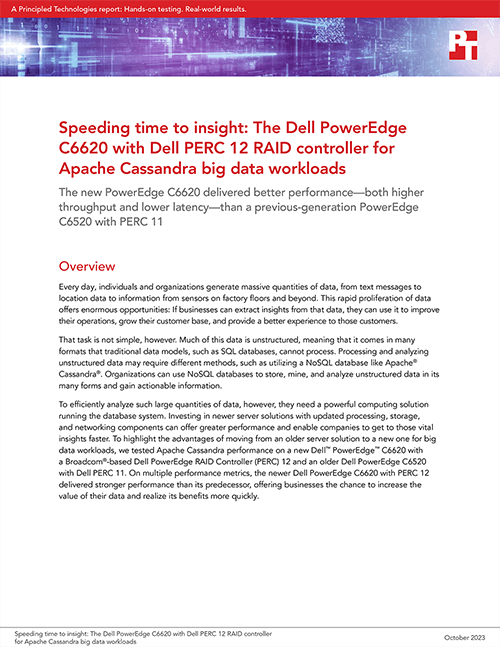 A Principled Technologies report: Hands-on testing. Real-world results.

PT

Speeding time to insight: The Dell PowerEdge C6620 with Dell PERC 12 RAID controller for Apache Cassandra big data workloads

The new PowerEdge C6620 delivered better performance—both higher throughput and lower latency—than a previous-generation PowerEdge C6520 with PERC 11

Overview

Every day, individuals and organizations generate massive quantities of data, from text messages to location data to information from sensors on factory floors and beyond. This rapid proliferation of data offers enormous opportunities: If businesses can extract insights from that data, they can use it to improve their operations, grow their customer base, and provide a better experience to those customers.

That task is not simple, however. Much of this data is unstructured, meaning that it comes in many formats that traditional data models, such as SQL databases, cannot process. Processing and analyzing unstructured data may require different methods, such as utilizing a NoSQL database like Apache® Cassandra®. Organizations can use NoSQL databases to store, mine, and analyze unstructured data in its many forms and gain actionable information.

To efficiently analyze such large quantities of data, however, they need a powerful computing solution running the database system. Investing in newer server solutions with updated processing, storage, and networking components can offer greater performance and enable companies to get to those vital insights faster. To highlight the advantages of moving from an older server solution to a new one for big data workloads, we tested Apache Cassandra performance on a new Dell™ PowerEdge™ C6620 with a Broadcom®-based Dell PowerEdge RAID Controller (PERC) 12 and an older Dell PowerEdge C6520 with Dell PERC 11. On multiple performance metrics, the newer Dell PowerEdge C6620 with PERC 12 delivered stronger performance than its predecessor, offering businesses the chance to increase the value of their data and realize its benefits more quickly.

Speeding time to insight: The Dell PowerEdge C6620 with Dell PERC 12 RAID controller for Apache Cassandra big data workloads

October 2023